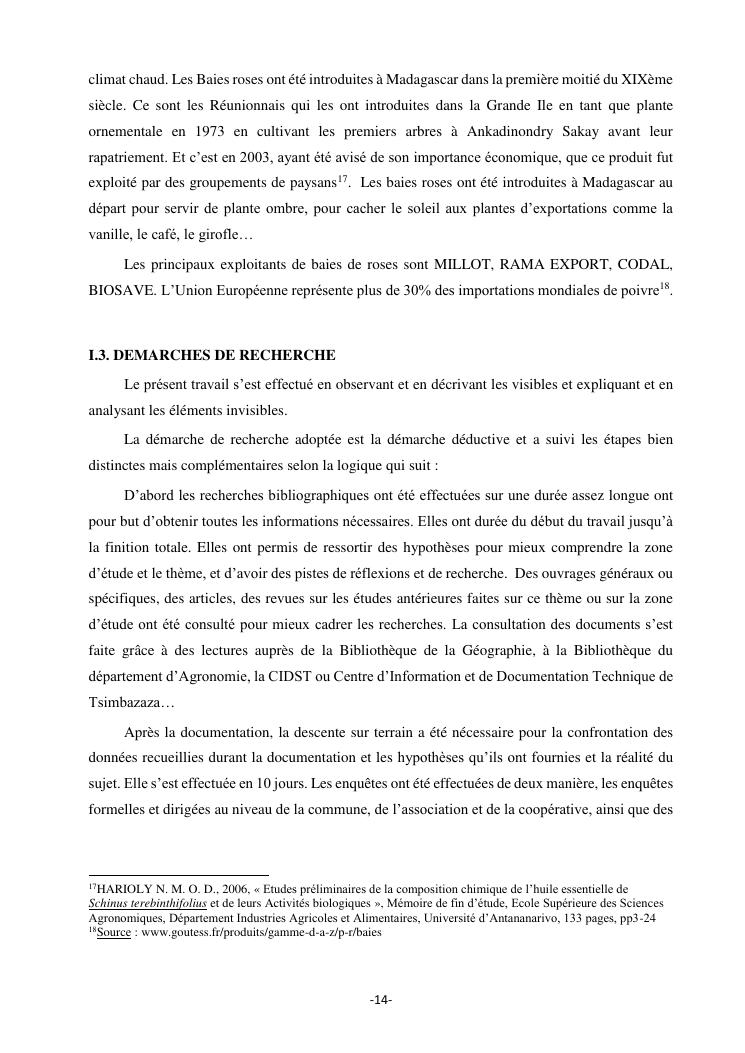 climat chaud. Les Baies roses ont été introduites à Madagascar dans la première moitié du XIXème siècle. Ce sont les Réunionnais qui les ont introduites dans la Grande Ile en tant que plante ornementale en 1973 en cultivant les premiers arbres à Ankadinondry Sakay avant leur rapatriement. Et c'est en 2003, ayant été avisé de son importance économique, que ce produit fut exploité par des groupements de paysans$^{17}$. Les baies roses ont été introduites à Madagascar au départ pour servir de plante ombre, pour cacher le soleil aux plantes d'exportations comme la vanille, le café, le girofle…

Les principaux exploitants de baies de roses sont MILLOT, RAMA EXPORT, CODAL, BIOSAVE. L'Union Européenne représente plus de 30% des importations mondiales de poivre$^{18}$.

I.3. DEMARCHES DE RECHERCHE

Le présent travail s'est effectué en observant et en décrivant les visibles et expliquant et en analysant les éléments invisibles.

La démarche de recherche adoptée est la démarche déductive et a suivi les étapes bien distinctes mais complémentaires selon la logique qui suit :

D'abord les recherches bibliographiques ont été effectuées sur une durée assez longue ont pour but d'obtenir toutes les informations nécessaires. Elles ont durée du début du travail jusqu'à la finition totale. Elles ont permis de ressortir des hypothèses pour mieux comprendre la zone d'étude et le thème, et d'avoir des pistes de réflexions et de recherche. Des ouvrages généraux ou spécifiques, des articles, des revues sur les études antérieures faites sur ce thème ou sur la zone d'étude ont été consulté pour mieux cadrer les recherches. La consultation des documents s'est faite grâce à des lectures auprès de la Bibliothèque de la Géographie, à la Bibliothèque du département d'Agronomie, la CIDST ou Centre d'Information et de Documentation Technique de Tsimbazaza…

Après la documentation, la descente sur terrain a été nécessaire pour la confrontation des données recueillies durant la documentation et les hypothèses qu'ils ont fournies et la réalité du sujet. Elle s'est effectuée en 10 jours. Les enquêtes ont été effectuées de deux manière, les enquêtes formelles et dirigées au niveau de la commune, de l'association et de la coopérative, ainsi que des

$^{17}$HARIOLY N. M. O. D., 2006, « Etudes préliminaires de la composition chimique de l'huile essentielle de Schinus terebinthifolius et de leurs Activités biologiques », Mémoire de fin d'étude, Ecole Supérieure des Sciences Agronomiques, Département Industries Agricoles et Alimentaires, Université d'Antananarivo, 133 pages, pp3-24
$^{18}$Source : www.goutess.fr/produits/gamme-d-a-z/p-r/baies

-14-